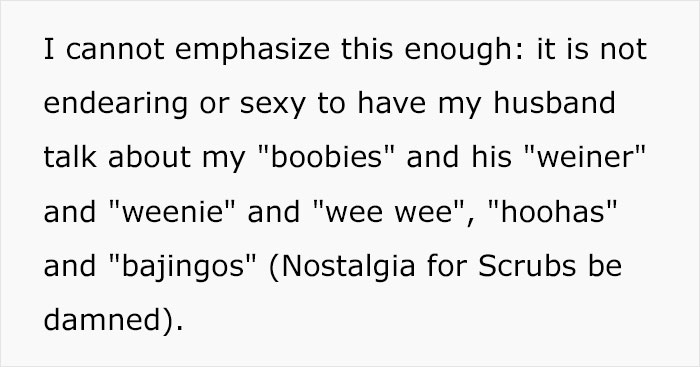 I cannot emphasize this enough: it is not endearing or sexy to have my husband talk about my "boobies" and his "weiner" and "weenie" and "wee wee", "hoohas" and "bajingos" (Nostalgia for Scrubs be damned).